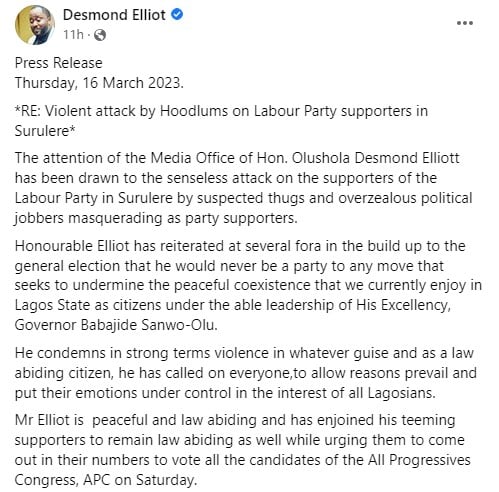 Desmond Elliot
11h ·

Press Release
Thursday, 16 March 2023.

*RE: Violent attack by Hoodlums on Labour Party supporters in Surulere*

The attention of the Media Office of Hon. Olushola Desmond Elliott has been drawn to the senseless attack on the supporters of the Labour Party in Surulere by suspected thugs and overzealous political jobbers masquerading as party supporters.

Honourable Elliot has reiterated at several fora in the build up to the general election that he would never be a party to any move that seeks to undermine the peaceful coexistence that we currently enjoy in Lagos State as citizens under the able leadership of His Excellency, Governor Babajide Sanwo-Olu.

He condemns in strong terms violence in whatever guise and as a law abiding citizen, he has called on everyone,to allow reasons prevail and put their emotions under control in the interest of all Lagosians.

Mr Elliot is  peaceful and law abiding and has enjoined his teeming supporters to remain law abiding as well while urging them to come out in their numbers to vote all the candidates of the All Progressives Congress, APC on Saturday.